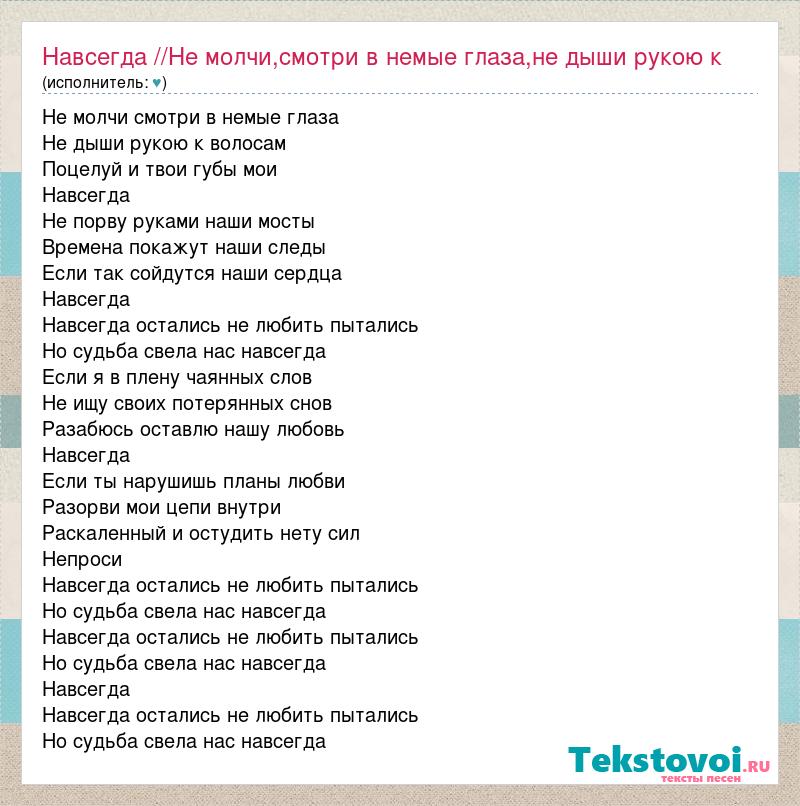 Навсегда //Не молчи,смотри в немые глаза,не дыши рукою к
(исполнитель: ♥)

Не молчи смотри в немые глаза
Не дыши рукою к волосам
Поцелуй и твои губы мои
Навсегда
Не порву руками наши мосты
Времена покажут наши следы
Если так сойдутся наши сердца
Навсегда
Навсегда остались не любить пытались
Но судьба свела нас навсегда
Если я в плену чаянных слов
Не ищу своих потерянных снов
Разабюсь оставлю нашу любовь
Навсегда
Если ты нарушишь планы любви
Разорви мои цепи внутри
Раскаленный и остудить нету сил
Непроси
Навсегда остались не любить пытались
Но судьба свела нас навсегда
Навсегда остались не любить пытались
Но судьба свела нас навсегда
Навсегда
Навсегда остались не любить пытались
Но судьба свела нас навсегда

Tekstovoi.RU
тексты песен